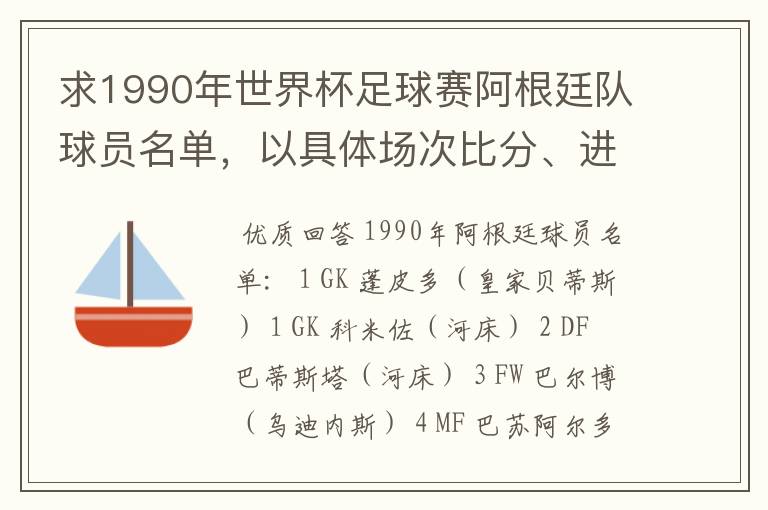 求1990年世界杯足球赛阿根廷队球员名单，以具体场次比分、进

优质回答 1990年阿根廷球员名单： 1 GK 蓬皮多（皇家贝蒂斯） 1 GK 科米佐（河床） 2 DF 巴蒂斯塔（河床） 3 FW 巴尔博（乌迪内斯） 4 MF 巴苏阿尔多